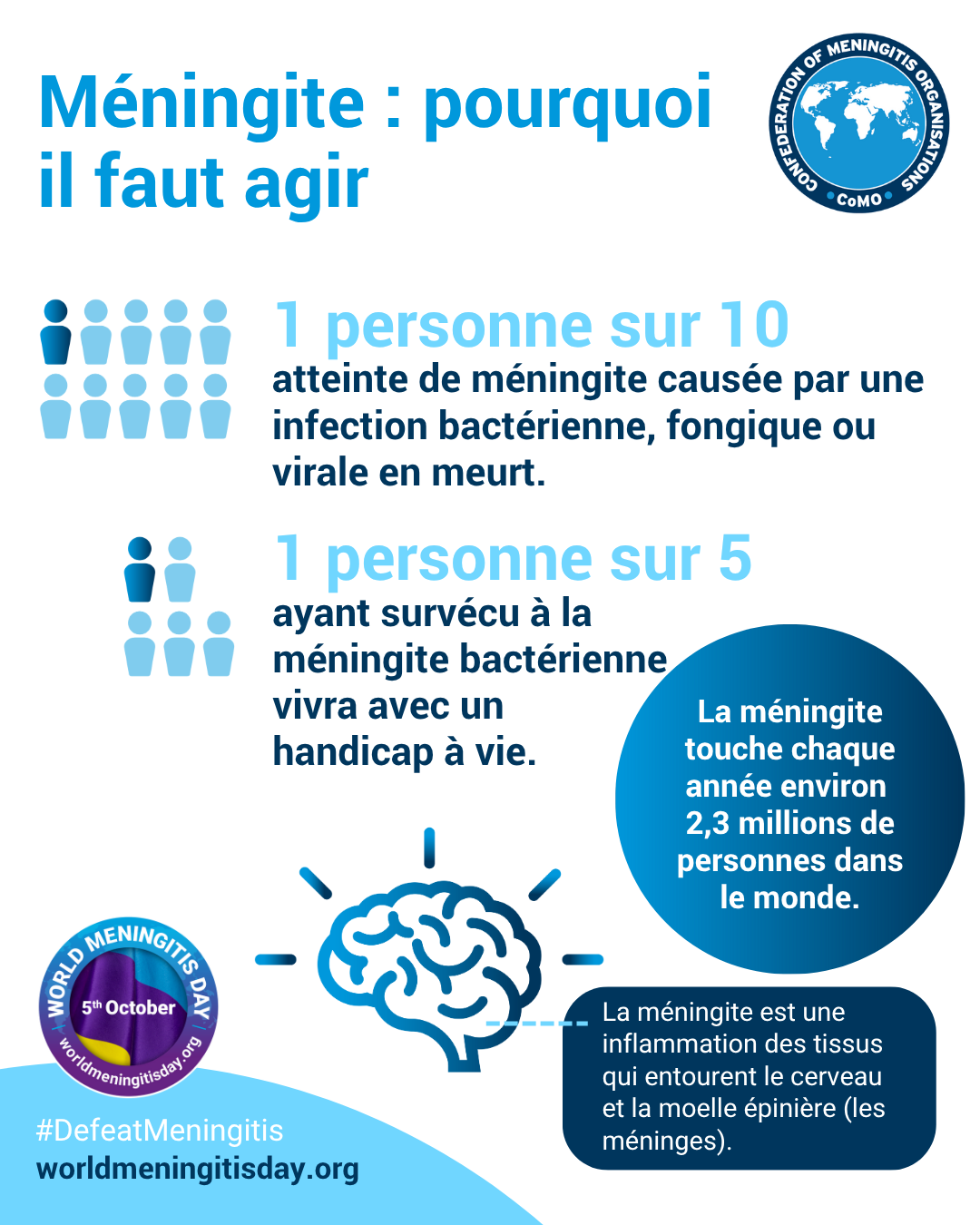 Méningite : pourquoi il faut agir

CONFEDERATION OF MENINGITIS ORGANISATIONS
CoMO

1 personne sur 10
atteinte de méningite causée par une infection bactérienne, fongique ou virale en meurt.

1 personne sur 5
ayant survécu à la méningite bactérienne vivra avec un handicap à vie.

La méningite touche chaque année environ 2,3 millions de personnes dans le monde.

La méningite est une inflammation des tissus qui entourent le cerveau et la moelle épinière (les méninges).

WORLD MENINGITIS DAY
5th October
worldmeningitisday.org

#DefeatMeningitis
worldmeningitisday.org